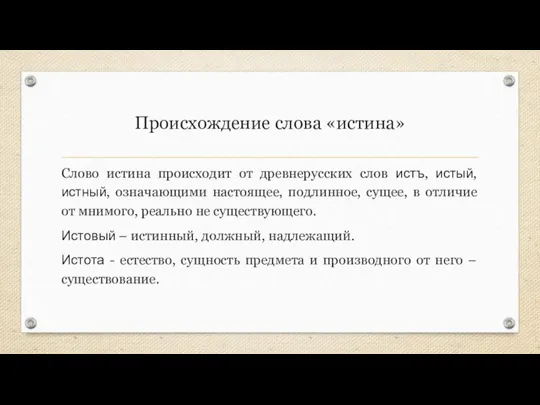 Происхождение слова «истина»

Слово истина происходит от древнерусских слов истъ, истый, истный, означающими настоящее, подлинное, сущее, в отличие от мнимого, реально не существующего.

Истовый – истинный, должный, надлежащий.

Истота - естество, сущность предмета и производного от него – существование.